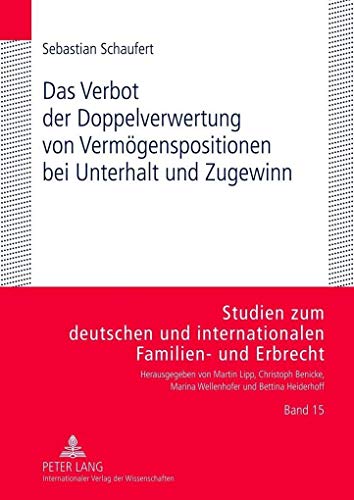 Sebastian Schaufert

Das Verbot der Doppelverwertung von Vermögenspositionen bei Unterhalt und Zugewinn

Studien zum deutschen und internationalen Familien- und Erbrecht

Herausgegeben von Martin Lipp, Christoph Benicke, Marina Wellenhofer und Bettina Heiderhoff

Band 15

PETER LANG
Internationaler Verlag der Wissenschaften